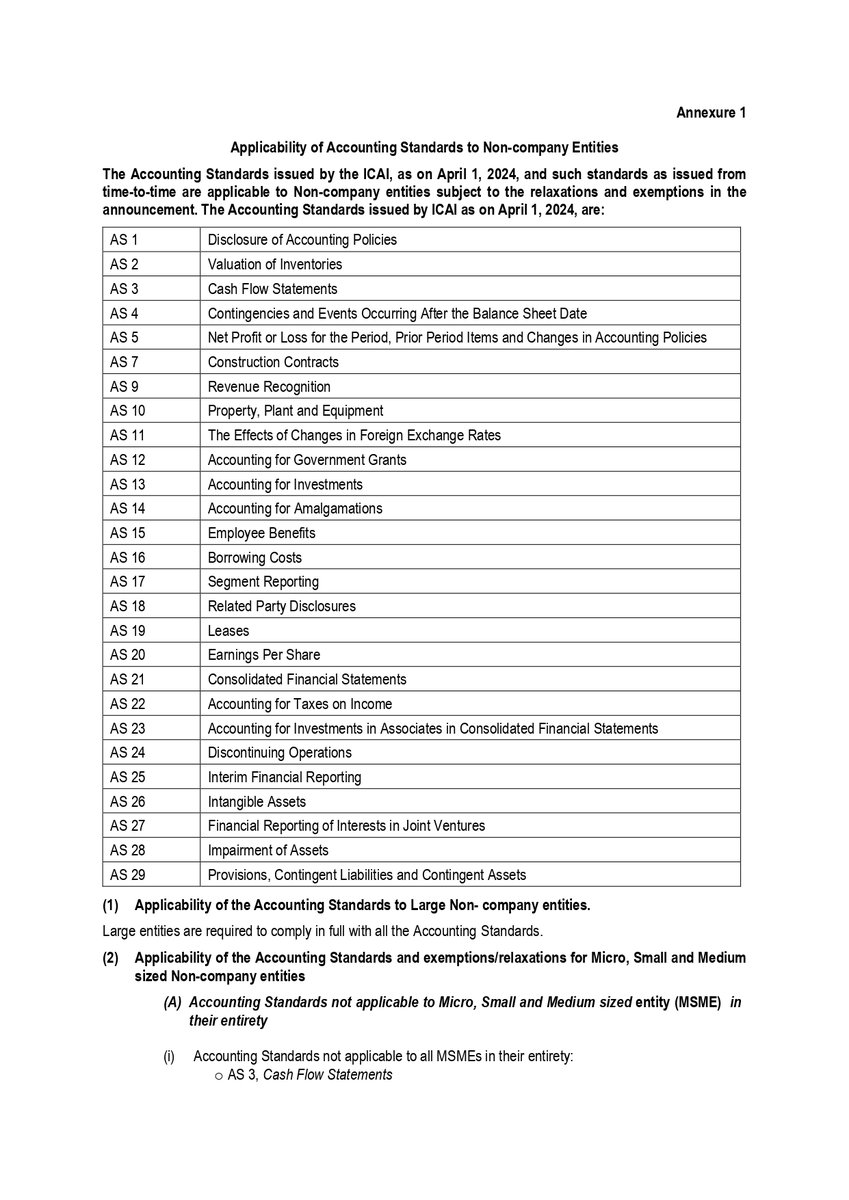 Annexure 1

Applicability of Accounting Standards to Non-company Entities

The Accounting Standards issued by the ICAI, as on April 1, 2024, and such standards as issued from time-to-time are applicable to Non-company entities subject to the relaxations and exemptions in the announcement. The Accounting Standards issued by ICAI as on April 1, 2024, are:

| AS 1 | Disclosure of Accounting Policies |
|---|---|
| AS 2 | Valuation of Inventories |
| AS 3 | Cash Flow Statements |
| AS 4 | Contingencies and Events Occurring After the Balance Sheet Date |
| AS 5 | Net Profit or Loss for the Period, Prior Period Items and Changes in Accounting Policies |
| AS 7 | Construction Contracts |
| AS 9 | Revenue Recognition |
| AS 10 | Property, Plant and Equipment |
| AS 11 | The Effects of Changes in Foreign Exchange Rates |
| AS 12 | Accounting for Government Grants |
| AS 13 | Accounting for Investments |
| AS 14 | Accounting for Amalgamations |
| AS 15 | Employee Benefits |
| AS 16 | Borrowing Costs |
| AS 17 | Segment Reporting |
| AS 18 | Related Party Disclosures |
| AS 19 | Leases |
| AS 20 | Earnings Per Share |
| AS 21 | Consolidated Financial Statements |
| AS 22 | Accounting for Taxes on Income |
| AS 23 | Accounting for Investments in Associates in Consolidated Financial Statements |
| AS 24 | Discontinuing Operations |
| AS 25 | Interim Financial Reporting |
| AS 26 | Intangible Assets |
| AS 27 | Financial Reporting of Interests in Joint Ventures |
| AS 28 | Impairment of Assets |
| AS 29 | Provisions, Contingent Liabilities and Contingent Assets |

(1) Applicability of the Accounting Standards to Large Non- company entities.

Large entities are required to comply in full with all the Accounting Standards.

(2) Applicability of the Accounting Standards and exemptions/relaxations for Micro, Small and Medium sized Non-company entities

(A) Accounting Standards not applicable to Micro, Small and Medium sized entity (MSME) in their entirety

(i) Accounting Standards not applicable to all MSMEs in their entirety:
o AS 3, Cash Flow Statements